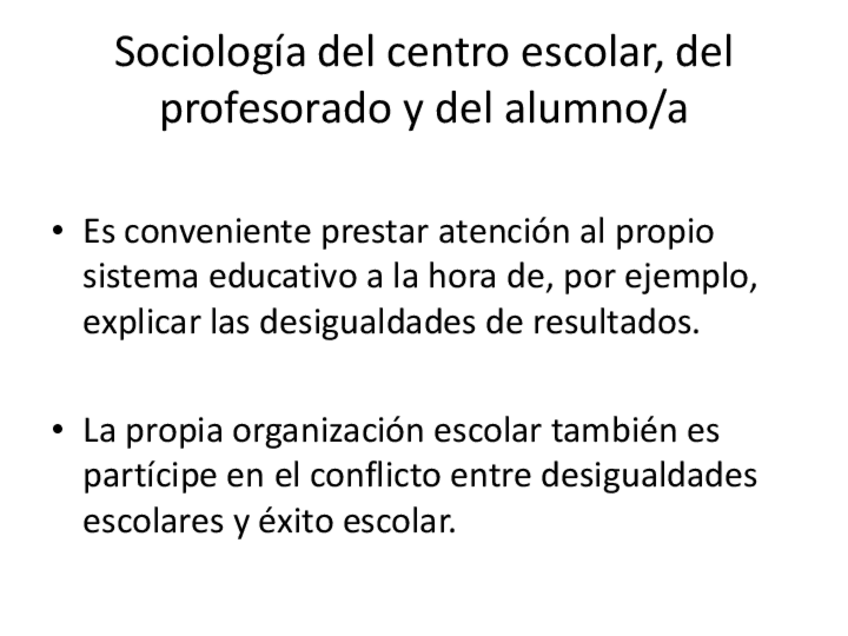 Sociología del centro escolar, del profesorado y del alumno/a

• Es conveniente prestar atención al propio sistema educativo a la hora de, por ejemplo, explicar las desigualdades de resultados.

• La propia organización escolar también es partícipe en el conflicto entre desigualdades escolares y éxito escolar.